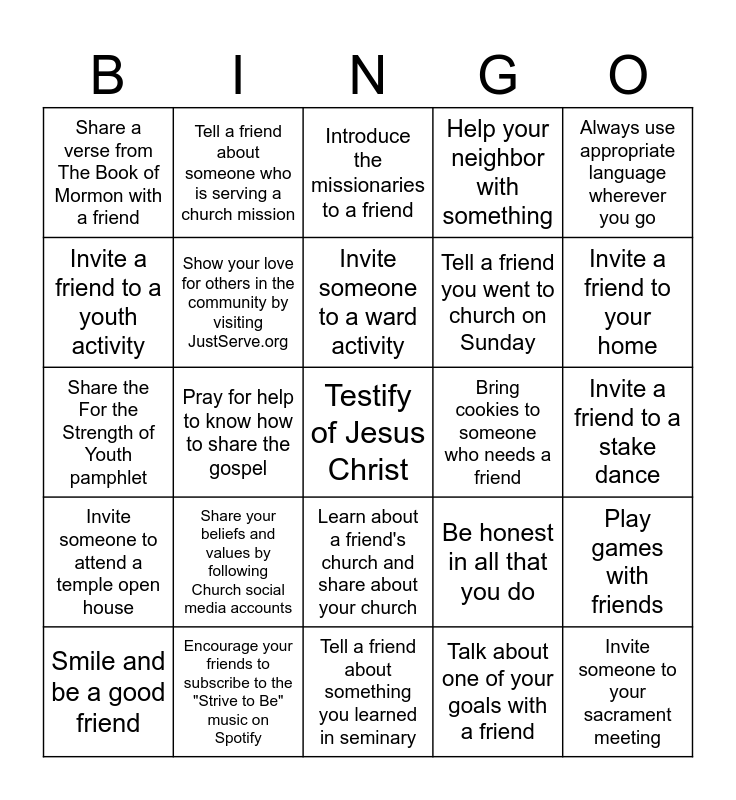 | B | I | N | G | O |
|---|---|---|---|---|
| Share a verse from The Book of Mormon with a friend | Tell a friend about someone who is serving a church mission | Introduce the missionaries to a friend | Help your neighbor with something | Always use appropriate language wherever you go |
| Invite a friend to a youth activity | Show your love for others in the community by visiting JustServe.org | Invite someone to a ward activity | Tell a friend you went to church on Sunday | Invite a friend to your home |
| Share the For the Strength of Youth pamphlet | Pray for help to know how to share the gospel | Testify of Jesus Christ | Bring cookies to someone who needs a friend | Invite a friend to a stake dance |
| Invite someone to attend a temple open house | Share your beliefs and values by following Church social media accounts | Learn about a friend's church and share about your church | Be honest in all that you do | Play games with friends |
| Smile and be a good friend | Encourage your friends to subscribe to the "Strive to Be" music on Spotify | Tell a friend about something you learned in seminary | Talk about one of your goals with a friend | Invite someone to your sacrament meeting |